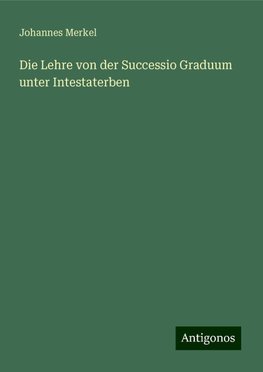 Johannes Merkel

Die Lehre von der Successio Graduum unter Intestaterben

Antigonos